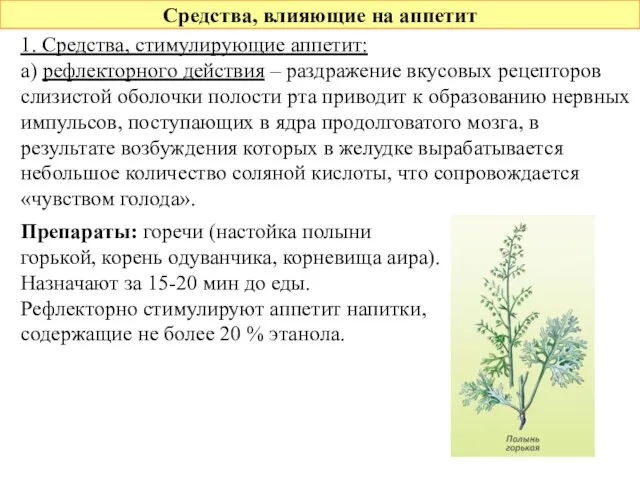 Средства, влияющие на аппетит

1. Средства, стимулирующие аппетит:
а) рефлекторного действия – раздражение вкусовых рецепторов слизистой оболочки полости рта приводит к образованию нервных импульсов, поступающих в ядра продолговатого мозга, в результате возбуждения которых в желудке вырабатывается небольшое количество соляной кислоты, что сопровождается «чувством голода».

Препараты: горечи (настойка полыни горькой, корень одуванчика, корневища аира).
Назначают за 15-20 мин до еды.
Рефлекторно стимулируют аппетит напитки, содержащие не более 20 % этанола.

Полынь горькая